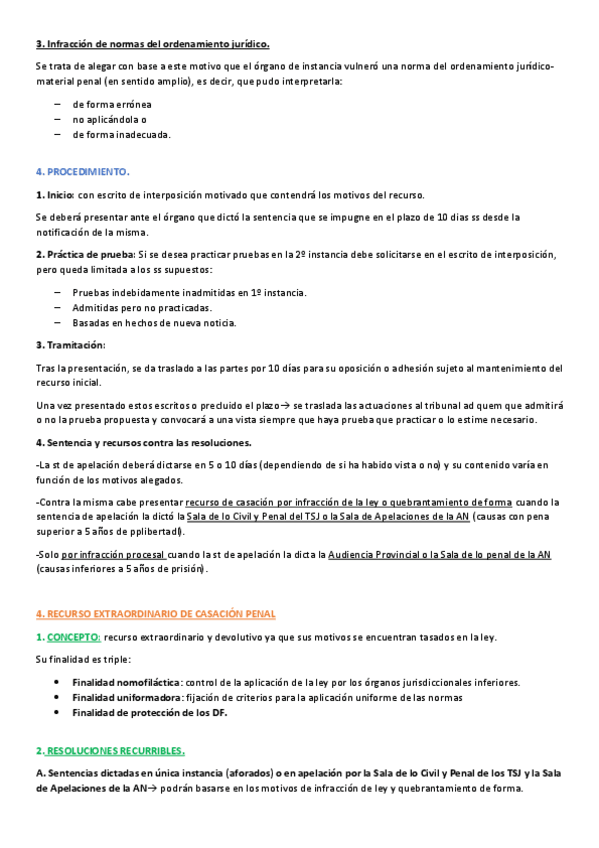 3. Infracción de normas del ordenamiento jurídico.

Se trata de alegar con base a este motivo que el órgano de instancia vulneró una norma del ordenamiento jurídico-material penal (en sentido amplio), es decir, que pudo interpretarla:

– de forma errónea
– no aplicándola o
– de forma inadecuada.

4. PROCEDIMIENTO.

1. Inicio: con escrito de interposición motivado que contendrá los motivos del recurso.

Se deberá presentar ante el órgano que dictó la sentencia que se impugne en el plazo de 10 dias ss desde la notificación de la misma.

2. Práctica de prueba: Si se desea practicar pruebas en la 2º instancia debe solicitarse en el escrito de interposición, pero queda limitada a los ss supuestos:

– Pruebas indebidamente inadmitidas en 1º instancia.
– Admitidas pero no practicadas.
– Basadas en hechos de nueva noticia.

3. Tramitación:

Tras la presentación, se da traslado a las partes por 10 días para su oposición o adhesión sujeto al mantenimiento del recurso inicial.

Una vez presentado estos escritos o precluido el plazo→ se traslada las actuaciones al tribunal ad quem que admitirá o no la prueba propuesta y convocará a una vista siempre que haya prueba que practicar o lo estime necesario.

4. Sentencia y recursos contra las resoluciones.

-La st de apelación deberá dictarse en 5 o 10 días (dependiendo de si ha habido vista o no) y su contenido varía en función de los motivos alegados.

-Contra la misma cabe presentar recurso de casación por infracción de la ley o quebrantamiento de forma cuando la sentencia de apelación la dictó la Sala de lo Civil y Penal del TSJ o la Sala de Apelaciones de la AN (causas con pena superior a 5 años de pplibertad).

-Solo por infracción procesal cuando la st de apelación la dicta la Audiencia Provincial o la Sala de lo penal de la AN (causas inferiores a 5 años de prisión).

4. RECURSO EXTRAORDINARIO DE CASACIÓN PENAL

1. CONCEPTO: recurso extraordinario y devolutivo ya que sus motivos se encuentran tasados en la ley.

Su finalidad es triple:

• Finalidad nomofiláctica: control de la aplicación de la ley por los órganos jurisdiccionales inferiores.
• Finalidad uniformadora: fijación de criterios para la aplicación uniforme de las normas
• Finalidad de protección de los DF.

2. RESOLUCIONES RECURRIBLES.

A. Sentencias dictadas en única instancia (aforados) o en apelación por la Sala de lo Civil y Penal de los TSJ y la Sala de Apelaciones de la AN→ podrán basarse en los motivos de infracción de ley y quebrantamiento de forma.